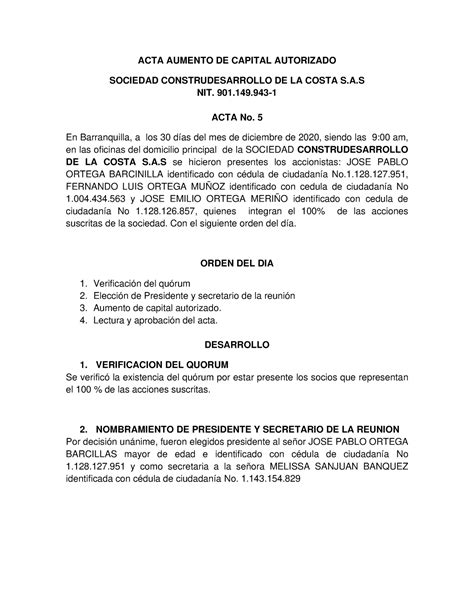 ACTA AUMENTO DE CAPITAL AUTORIZADO

SOCIEDAD CONSTRUDESARROLLO DE LA COSTA S.A.S
NIT. 901.149.943-1

ACTA No. 5

En Barranquilla, a los 30 días del mes de diciembre de 2020, siendo las 9:00 am, en las oficinas del domicilio principal de la SOCIEDAD CONSTRUDESARROLLO DE LA COSTA S.A.S se hicieron presentes los accionistas: JOSE PABLO ORTEGA BARCINILLA identificado con cédula de ciudadanía No.1.128.127.951, FERNANDO LUIS ORTEGA MUÑOZ identificado con cedula de ciudadanía No 1.004.434.563 y JOSE EMILIO ORTEGA MERIÑO identificado con cedula de ciudadanía No 1.128.126.857, quienes integran el 100% de las acciones suscritas de la sociedad. Con el siguiente orden del día.

ORDEN DEL DIA

1. Verificación del quórum
2. Elección de Presidente y secretario de la reunión
3. Aumento de capital autorizado.
4. Lectura y aprobación del acta.

DESARROLLO

1. VERIFICACION DEL QUORUM
Se verificó la existencia del quórum por estar presente los socios que representan el 100 % de las acciones suscritas.

2. NOMBRAMIENTO DE PRESIDENTE Y SECRETARIO DE LA REUNION
Por decisión unánime, fueron elegidos presidente al señor JOSE PABLO ORTEGA BARCILLAS mayor de edad e identificado con cédula de ciudadanía No 1.128.127.951 y como secretaria a la señora MELISSA SANJUAN BANQUEZ identificada con cédula de ciudadanía No. 1.143.154.829